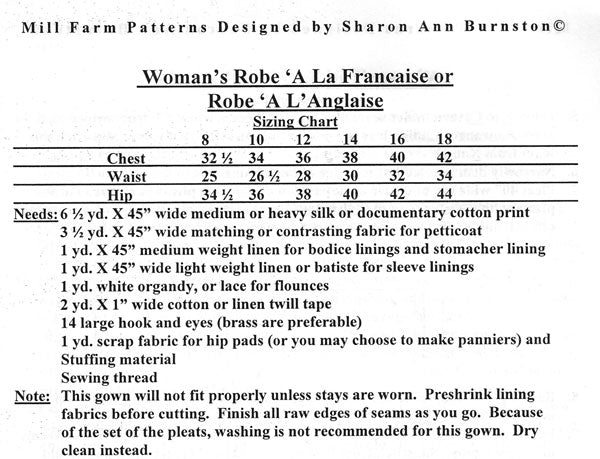 Mill Farm Patterns Designed by Sharon Ann Burnston©

Woman's Robe 'A La Francaise or Robe 'A L'Anglaise

Sizing Chart

| | 8 | 10 | 12 | 14 | 16 | 18 |
|---|---|---|---|---|---|---|
| Chest | 32 ½ | 34 | 36 | 38 | 40 | 42 |
| Waist | 25 | 26 ½ | 28 | 30 | 32 | 34 |
| Hip | 34 ½ | 36 | 38 | 40 | 42 | 44 |

Needs: 6 ½ yd. X 45" wide medium or heavy silk or documentary cotton print
3 ½ yd. X 45" wide matching or contrasting fabric for petticoat
1 yd. X 45" medium weight linen for bodice linings and stomacher lining
1 yd. X 45" wide light weight linen or batiste for sleeve linings
1 yd. white organdy, or lace for flounces
2 yd. X 1" wide cotton or linen twill tape
14 large hook and eyes (brass are preferable)
1 yd. scrap fabric for hip pads (or you may choose to make panniers) and Stuffing material
Sewing thread

Note: This gown will not fit properly unless stays are worn. Preshrink lining fabrics before cutting. Finish all raw edges of seams as you go. Because of the set of the pleats, washing is not recommended for this gown. Dry clean instead.